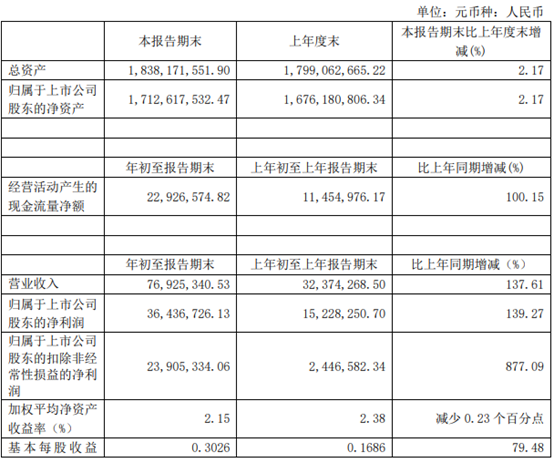 单位：元币种：人民币

|  | 本报告期末 | 上年度末 | 本报告期末比上年度末增减(%) |
|---|---|---|---|
| 总资产 | 1,838,171,551.90 | 1,799,062,665.22 | 2.17 |
| 归属于上市公司股东的净资产 | 1,712,617,532.47 | 1,676,180,806.34 | 2.17 |
|  |  |  |  |
|  |  |  |  |
|  | 年初至报告期末 | 上年初至上年报告期末 | 比上年同期增减(%) |
| 经营活动产生的现金流量净额 | 22,926,574.82 | 11,454,976.17 | 100.15 |
|  |  |  |  |
|  |  |  |  |
|  | 年初至报告期末 | 上年初至上年报告期末 | 比上年同期增减（%） |
| 营业收入 | 76,925,340.53 | 32,374,268.50 | 137.61 |
| 归属于上市公司股东的净利润 | 36,436,726.13 | 15,228,250.70 | 139.27 |
| 归属于上市公司股东的扣除非经常性损益的净利润 | 23,905,334.06 | 2,446,582.34 | 877.09 |
| 加权平均净资产收益率（%） | 2.15 | 2.38 | 减少0.23个百分点 |
| 基本每股收益 | 0.3026 | 0.1686 | 79.48 |